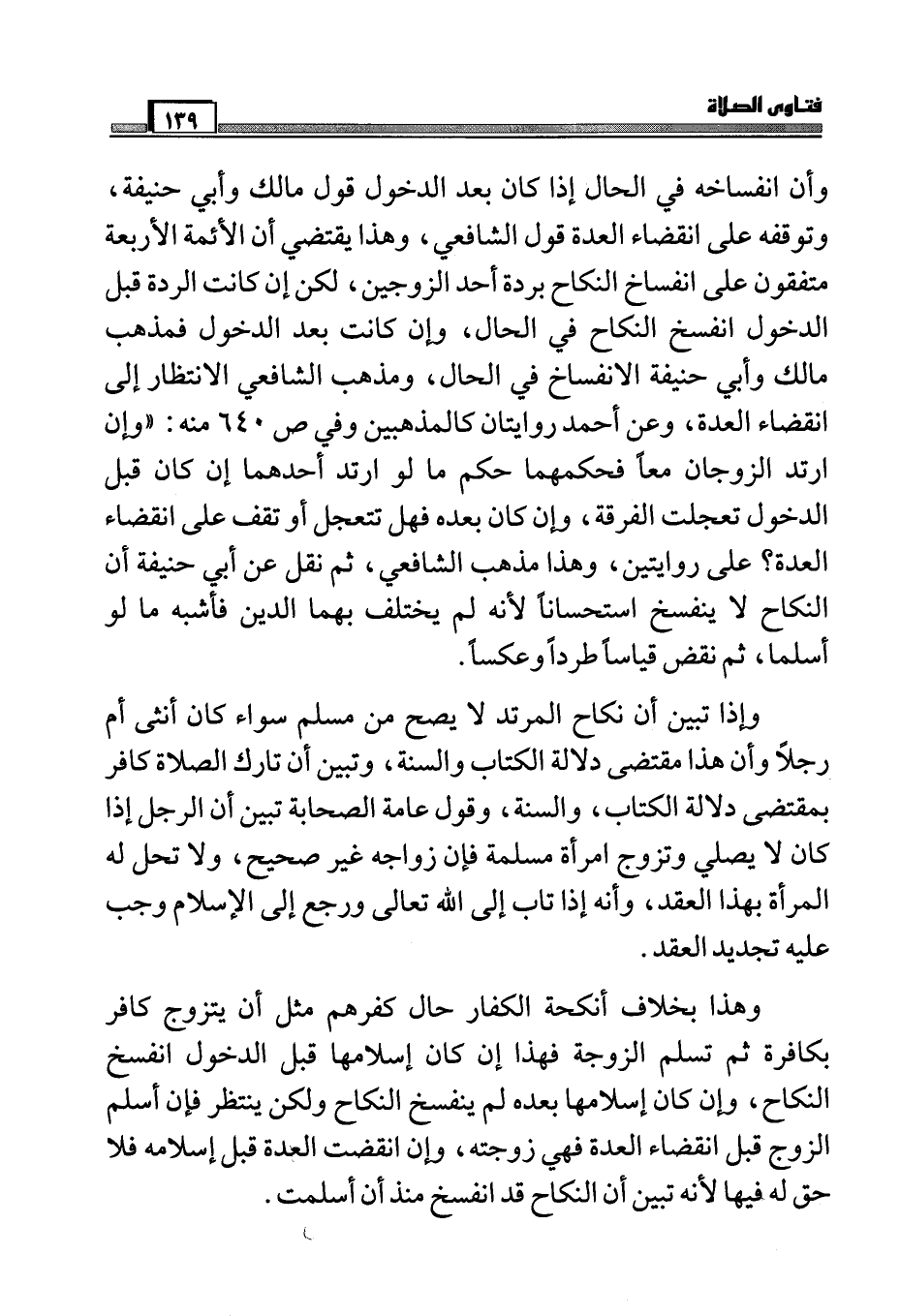 فتاوى الصلاة ١٣٩

وأن انفساخه في الحال إذا كان بعد الدخول قول مالك وأبي حنيفة، وتوقفه على انقضاء العدة قول الشافعي، وهذا يقتضي أن الأئمة الأربعة متفقون على انفساخ النكاح بردة أحد الزوجين، لكن إن كانت الردة قبل الدخول انفسخ النكاح في الحال، وإن كانت بعد الدخول فمذهب مالك وأبي حنيفة الانفساخ في الحال، ومذهب الشافعي الانتظار إلى انقضاء العدة، وعن أحمد روايتان كالمذهبين وفي ص ٦٤٠ منه: «وإن ارتد الزوجان معاً فحكمهما حكم ما لو ارتد أحدهما إن كان قبل الدخول تعجلت الفرقة، وإن كان بعده فهل تتعجل أو تقف على انقضاء العدة؟ على روايتين، وهذا مذهب الشافعي، ثم نقل عن أبي حنيفة أن النكاح لا ينفسخ استحساناً لأنه لم يختلف بهما الدين فأشبه ما لو أسلما، ثم نقض قياساً طرداً وعكساً.

وإذا تبين أن نكاح المرتد لا يصح من مسلم سواء كان أنثى أم رجلاً وأن هذا مقتضى دلالة الكتاب والسنة، وتبين أن تارك الصلاة كافر بمقتضى دلالة الكتاب، والسنة، وقول عامة الصحابة تبين أن الرجل إذا كان لا يصلي وتزوج امرأة مسلمة فإن زواجه غير صحيح، ولا تحل له المرأة بهذا العقد، وأنه إذا تاب إلى الله تعالى ورجع إلى الإسلام وجب عليه تجديد العقد.

وهذا بخلاف أنكحة الكفار حال كفرهم مثل أن يتزوج كافر بكافرة ثم تسلم الزوجة فهذا إن كان إسلامها قبل الدخول انفسخ النكاح، وإن كان إسلامها بعده لم ينفسخ النكاح ولكن ينتظر فإن أسلم الزوج قبل انقضاء العدة فهي زوجته، وإن انقضت العدة قبل إسلامه فلا حق له فيها لأنه تبين أن النكاح قد انفسخ منذ أن أسلمت.